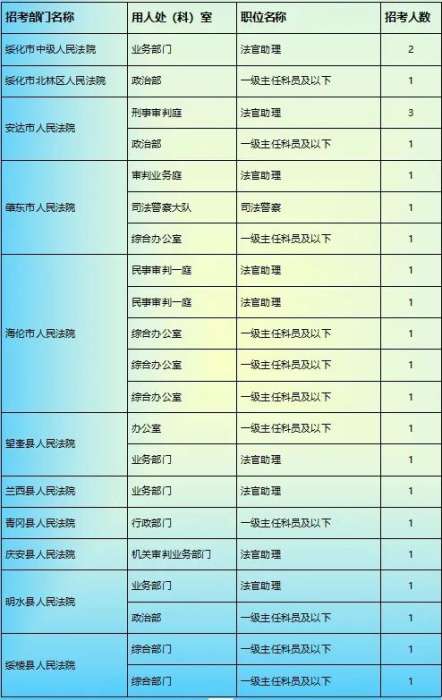 | 招考部门名称 | 用人处（科）室 | 职位名称 | 招考人数 |
|---|---|---|---|
| 绥化市中级人民法院 | 业务部门 | 法官助理 | 2 |
| 绥化市北林区人民法院 | 政治部 | 一级主任科员及以下 | 1 |
| 安达市人民法院 | 刑事审判庭 | 法官助理 | 3 |
| | 政治部 | 一级主任科员及以下 | 1 |
| 肇东市人民法院 | 审判业务庭 | 法官助理 | 1 |
| | 司法警察大队 | 司法警察 | 1 |
| | 综合办公室 | 一级主任科员及以下 | 1 |
| 海伦市人民法院 | 民事审判一庭 | 法官助理 | 1 |
| | 民事审判一庭 | 法官助理 | 1 |
| | 综合办公室 | 一级主任科员及以下 | 1 |
| | 综合办公室 | 一级主任科员及以下 | 1 |
| | 综合办公室 | 一级主任科员及以下 | 1 |
| 望奎县人民法院 | 办公室 | 一级主任科员及以下 | 1 |
| | 业务部门 | 法官助理 | 1 |
| 兰西县人民法院 | 业务部门 | 法官助理 | 1 |
| 青冈县人民法院 | 行政部门 | 一级主任科员及以下 | 1 |
| 庆安县人民法院 | 机关审判业务部门 | 法官助理 | 1 |
| 明水县人民法院 | 业务部门 | 法官助理 | 1 |
| | 政治部 | 一级主任科员及以下 | 1 |
| 绥棱县人民法院 | 综合部门 | 一级主任科员及以下 | 1 |
| | 综合部门 | 一级主任科员及以下 | 1 |